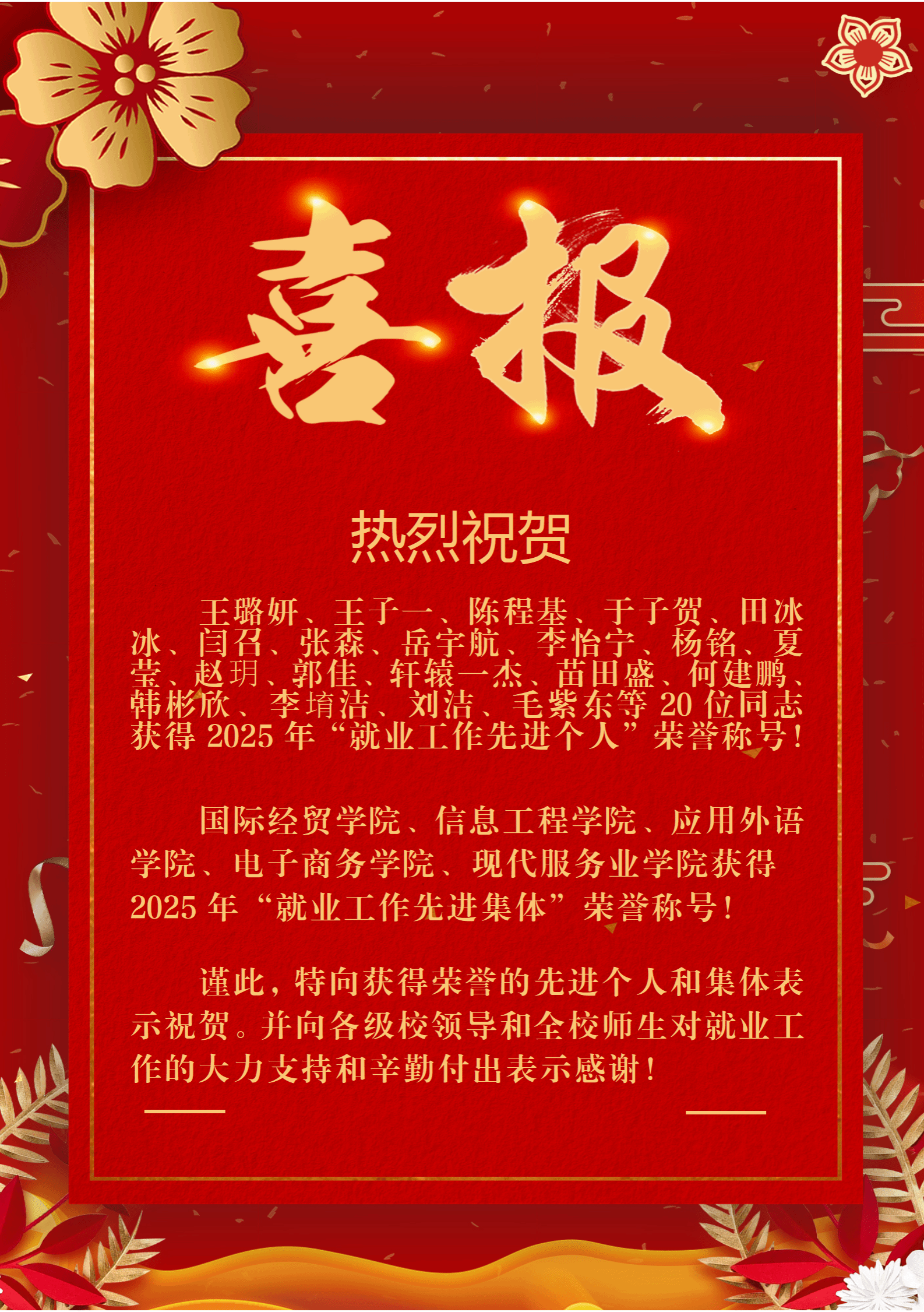 喜报

热烈祝贺

王璐妍、王子一、陈程基、于子贺、田冰冰、闫召、张森、岳宇航、李怡宁、杨铭、夏莹、赵玥、郭佳、轩辕一杰、苗田盛、何建鹏、韩彬欣、李堉洁、刘洁、毛紫东等20位同志获得2025年“就业工作先进个人”荣誉称号！

国际经贸学院、信息工程学院、应用外语学院、电子商务学院、现代服务业学院获得2025年“就业工作先进集体”荣誉称号！

谨此，特向获得荣誉的先进个人和集体表示祝贺。并向各级校领导和全校师生对就业工作的大力支持和辛勤付出表示感谢！